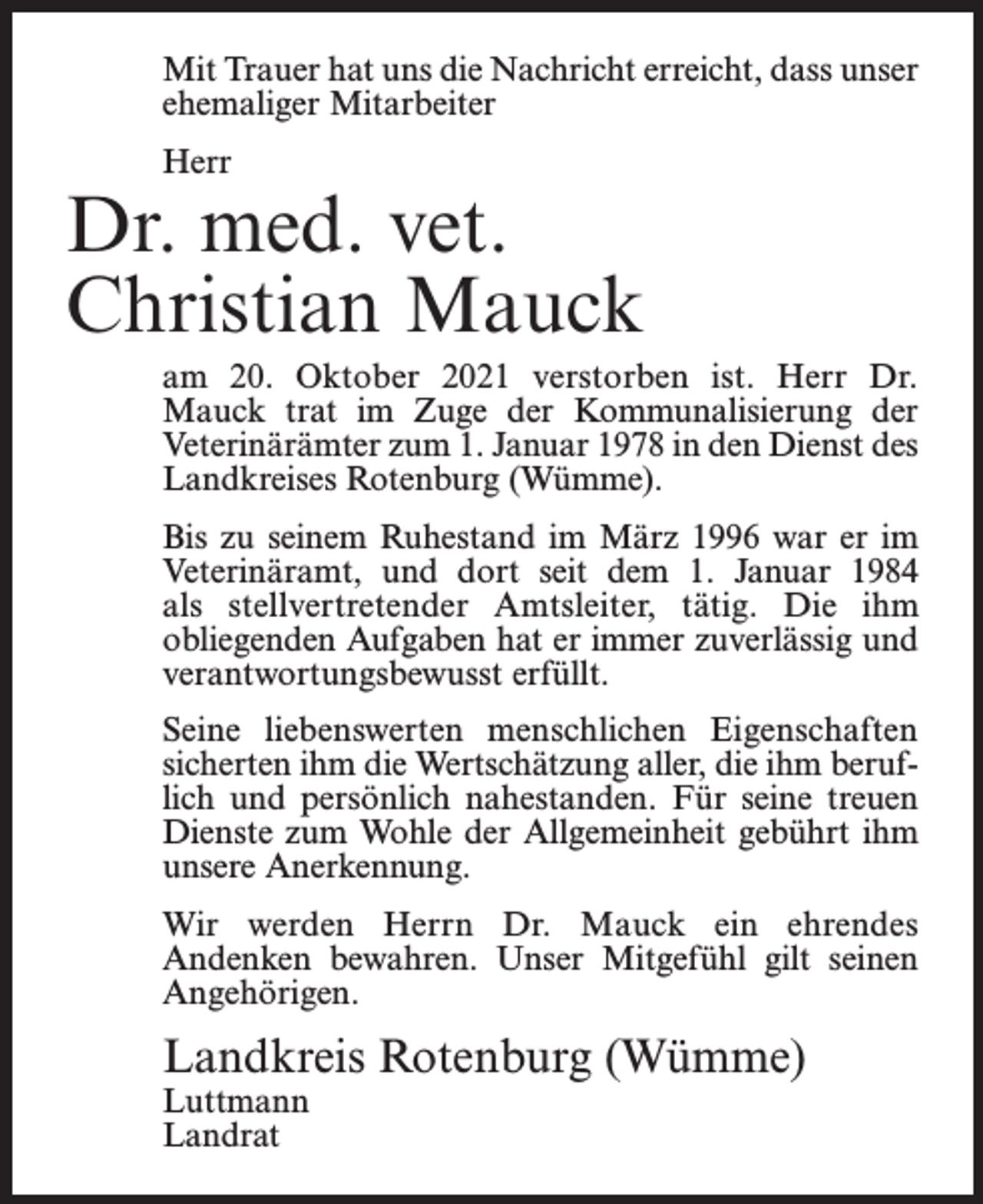 Mit Trauer hat uns die Nachricht erreicht, dass unser ehemaliger Mitarbeiter

Herr

Dr. med. vet.
Christian Mauck

am 20. Oktober 2021 verstorben ist. Herr Dr. Mauck trat im Zuge der Kommunalisierung der Veterinärämter zum 1. Januar 1978 in den Dienst des Landkreises Rotenburg (Wümme).

Bis zu seinem Ruhestand im März 1996 war er im Veterinäramt, und dort seit dem 1. Januar 1984 als stellvertretender Amtsleiter, tätig. Die ihm obliegenden Aufgaben hat er immer zuverlässig und verantwortungsbewusst erfüllt.

Seine liebenswerten menschlichen Eigenschaften sicherten ihm die Wertschätzung aller, die ihm beruflich und persönlich nahestanden. Für seine treuen Dienste zum Wohle der Allgemeinheit gebührt ihm unsere Anerkennung.

Wir werden Herrn Dr. Mauck ein ehrendes Andenken bewahren. Unser Mitgefühl gilt seinen Angehörigen.

Landkreis Rotenburg (Wümme)
Luttmann
Landrat